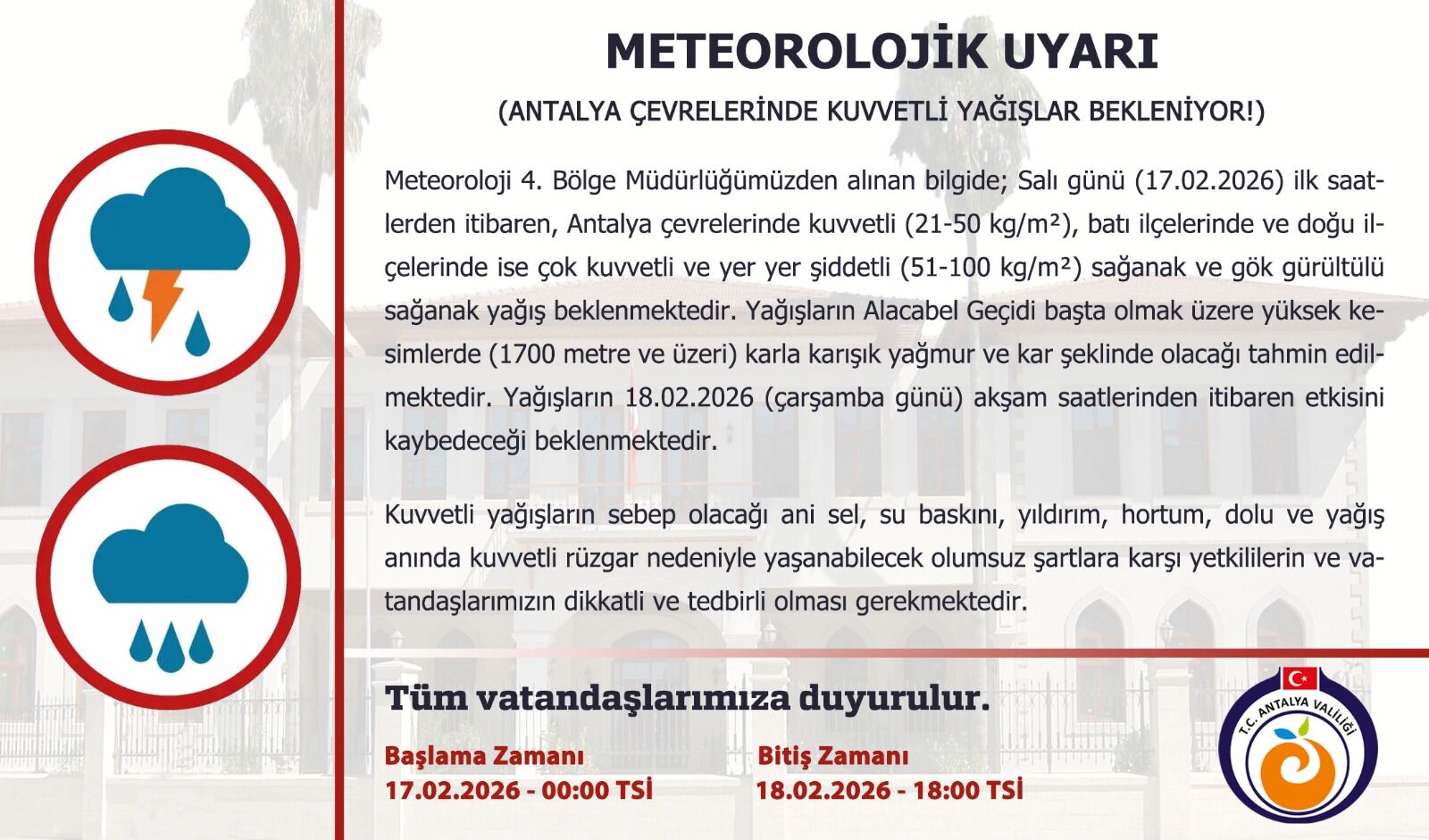 METEOROLOJİK UYARI

(ANTALYA ÇEVRELERİNDE KUVVETLİ YAĞIŞLAR BEKLENİYOR!)

Meteoroloji 4. Bölge Müdürlüğümüzden alınan bilgide; Salı günü (17.02.2026) ilk saatlerden itibaren, Antalya çevrelerinde kuvvetli (21-50 kg/m²), batı ilçelerinde ve doğu ilçelerinde ise çok kuvvetli ve yer yer şiddetli (51-100 kg/m²) sağanak ve gök gürültülü sağanak yağış beklenmektedir. Yağışların Alacabel Geçidi başta olmak üzere yüksek kesimlerde (1700 metre ve üzeri) karla karışık yağmur ve kar şeklinde olacağı tahmin edilmektedir. Yağışların 18.02.2026 (çarşamba günü) akşam saatlerinden itibaren etkisini kaybedeceği beklenmektedir.

Kuvvetli yağışların sebep olacağı ani sel, su baskını, yıldırım, hortum, dolu ve yağış anında kuvvetli rüzgar nedeniyle yaşanabilecek olumsuz şartlara karşı yetkililerin ve vatandaşlarımızın dikkatli ve tedbirli olması gerekmektedir.

Tüm vatandaşlarımıza duyurulur.

Başlama Zamanı
17.02.2026 - 00:00 TSİ

Bitiş Zamanı
18.02.2026 - 18:00 TSİ

T.C. ANTALYA VALİLİĞİ